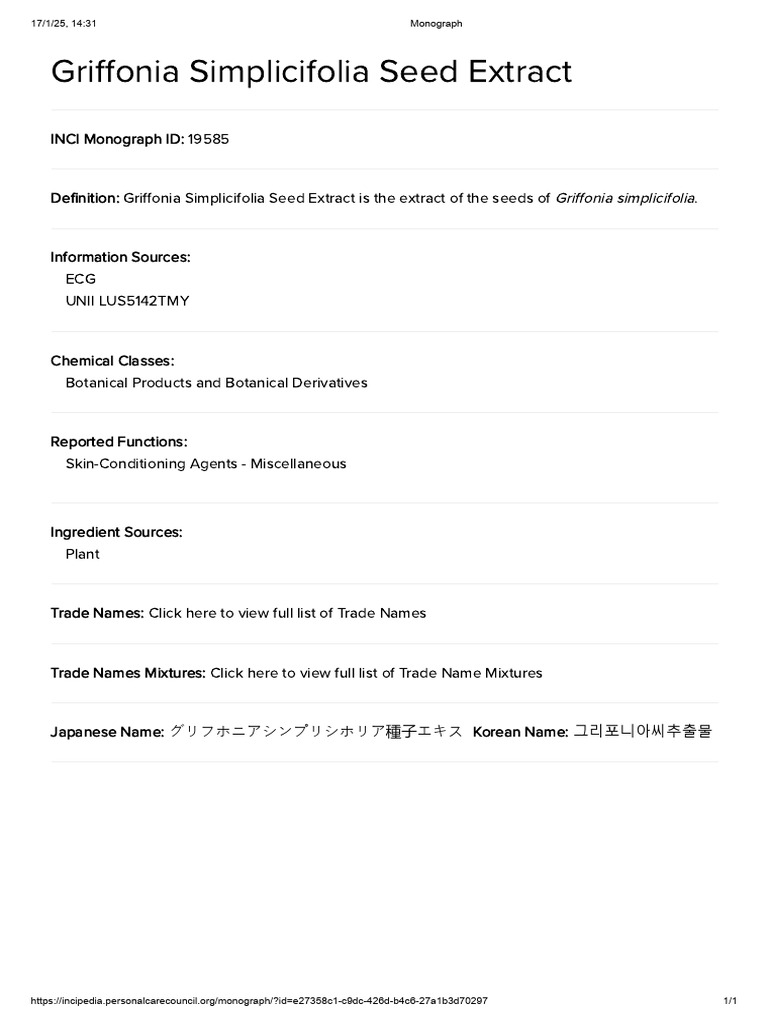 17/1/25, 14:31 Monograph

Griffonia Simplicifolia Seed Extract

INCI Monograph ID: 19585

Definition: Griffonia Simplicifolia Seed Extract is the extract of the seeds of Griffonia simplicifolia.

Information Sources:
ECG
UNII LUS5142TMY

Chemical Classes:
Botanical Products and Botanical Derivatives

Reported Functions:
Skin-Conditioning Agents - Miscellaneous

Ingredient Sources:
Plant

Trade Names: Click here to view full list of Trade Names

Trade Names Mixtures: Click here to view full list of Trade Name Mixtures

Japanese Name: グリフホニアシンプリシホリア種子エキス Korean Name: 그리포니아씨추출물

https://incipedia.personalcarecouncil.org/monograph/?id=e27358c1-c9dc-426d-b4c6-27a1b3d70297 1/1